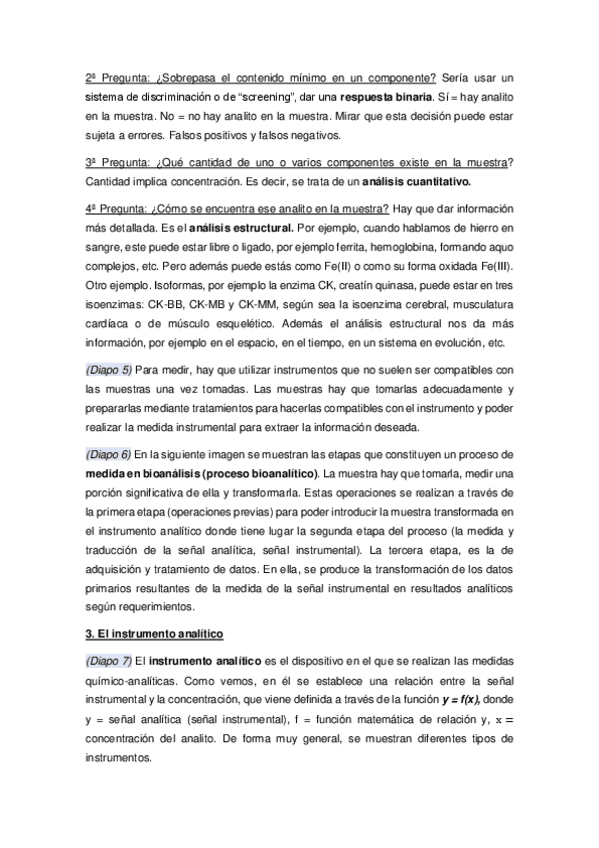 2ª Pregunta: ¿Sobrepasa el contenido mínimo en un componente? Sería usar un sistema de discriminación o de "screening", dar una respuesta binaria. Sí = hay analito en la muestra. No = no hay analito en la muestra. Mirar que esta decisión puede estar sujeta a errores. Falsos positivos y falsos negativos.

3ª Pregunta: ¿Qué cantidad de uno o varios componentes existe en la muestra? Cantidad implica concentración. Es decir, se trata de un análisis cuantitativo.

4ª Pregunta: ¿Cómo se encuentra ese analito en la muestra? Hay que dar información más detallada. Es el análisis estructural. Por ejemplo, cuando hablamos de hierro en sangre, este puede estar libre o ligado, por ejemplo ferrita, hemoglobina, formando aquo complejos, etc. Pero además puede estás como Fe(II) o como su forma oxidada Fe(III). Otro ejemplo. Isoformas, por ejemplo la enzima CK, creatín quinasa, puede estar en tres isoenzimas: CK-BB, CK-MB y CK-MM, según sea la isoenzima cerebral, musculatura cardíaca o de músculo esquelético. Además el análisis estructural nos da más información, por ejemplo en el espacio, en el tiempo, en un sistema en evolución, etc.

(Diapo 5) Para medir, hay que utilizar instrumentos que no suelen ser compatibles con las muestras una vez tomadas. Las muestras hay que tomarlas adecuadamente y prepararlas mediante tratamientos para hacerlas compatibles con el instrumento y poder realizar la medida instrumental para extraer la información deseada.

(Diapo 6) En la siguiente imagen se muestran las etapas que constituyen un proceso de medida en bioanálisis (proceso bioanalítico). La muestra hay que tomarla, medir una porción significativa de ella y transformarla. Estas operaciones se realizan a través de la primera etapa (operaciones previas) para poder introducir la muestra transformada en el instrumento analítico donde tiene lugar la segunda etapa del proceso (la medida y traducción de la señal analítica, señal instrumental). La tercera etapa, es la de adquisición y tratamiento de datos. En ella, se produce la transformación de los datos primarios resultantes de la medida de la señal instrumental en resultados analíticos según requerimientos.

3. El instrumento analítico

(Diapo 7) El instrumento analítico es el dispositivo en el que se realizan las medidas químico-analíticas. Como vemos, en él se establece una relación entre la señal instrumental y la concentración, que viene definida a través de la función $y = f(x)$, donde y = señal analítica (señal instrumental), f = función matemática de relación y, x = concentración del analito. De forma muy general, se muestran diferentes tipos de instrumentos.